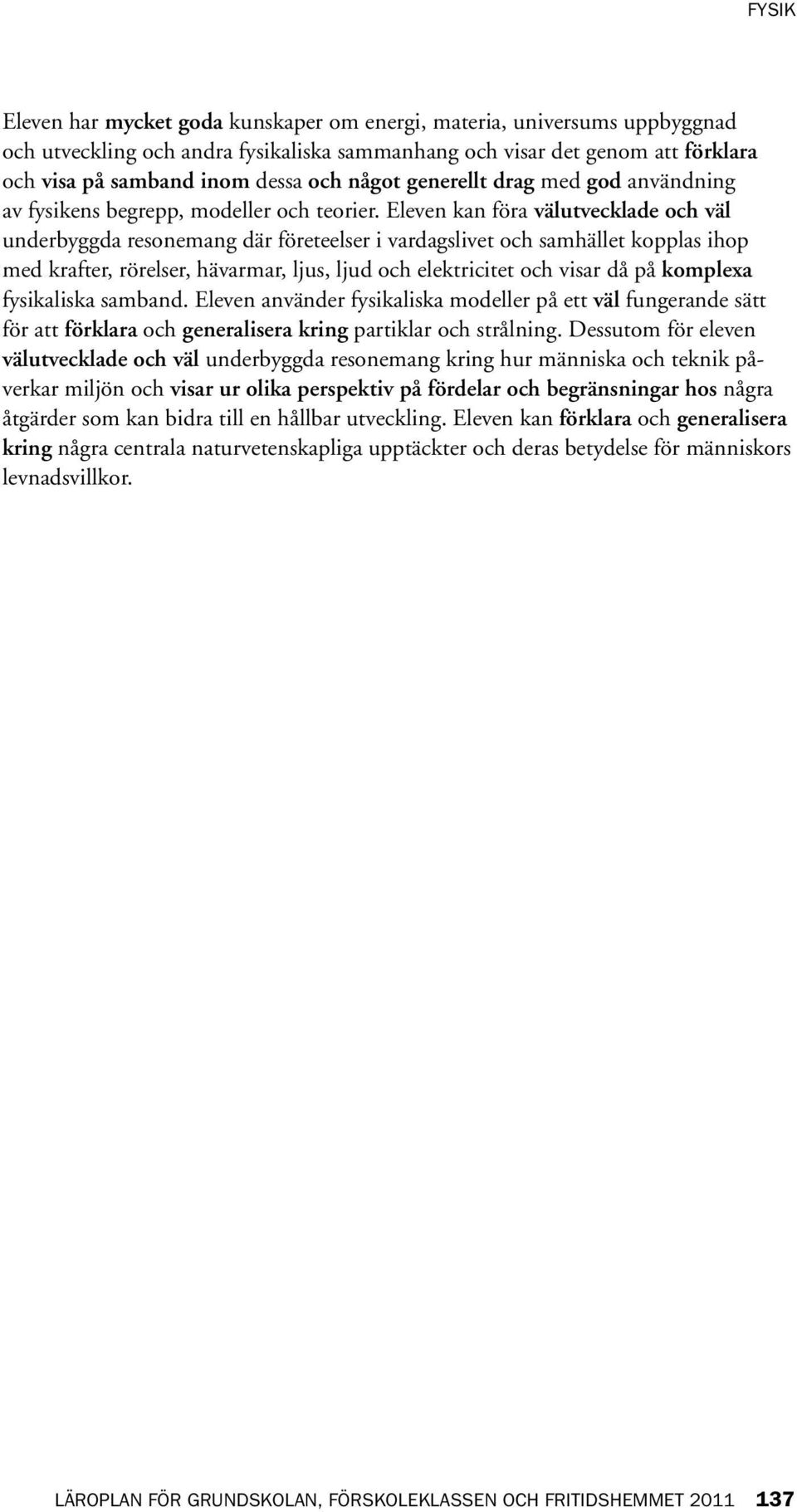 FYSIK

Eleven har mycket goda kunskaper om energi, materia, universums uppbyggnad och utveckling och andra fysikaliska sammanhang och visar det genom att förklara och visa på samband inom dessa och något generellt drag med god användning av fysikens begrepp, modeller och teorier. Eleven kan föra välutvecklade och väl underbyggda resonemang där företeelser i vardagslivet och samhället kopplas ihop med krafter, rörelser, hävarmar, ljus, ljud och elektricitet och visar då på komplexa fysikaliska samband. Eleven använder fysikaliska modeller på ett väl fungerande sätt för att förklara och generalisera kring partiklar och strålning. Dessutom för eleven välutvecklade och väl underbyggda resonemang kring hur människa och teknik påverkar miljön och visar ur olika perspektiv på fördelar och begränsningar hos några åtgärder som kan bidra till en hållbar utveckling. Eleven kan förklara och generalisera kring några centrala naturvetenskapliga upptäckter och deras betydelse för människors levnadsvillkor.

LÄROPLAN FÖR GRUNDSKOLAN, FÖRSKOLEKLASSEN OCH FRITIDSHEMMET 2011 137